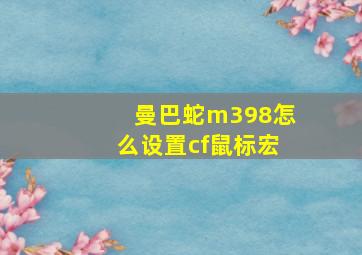 曼巴蛇m398怎么设置cf鼠标宏